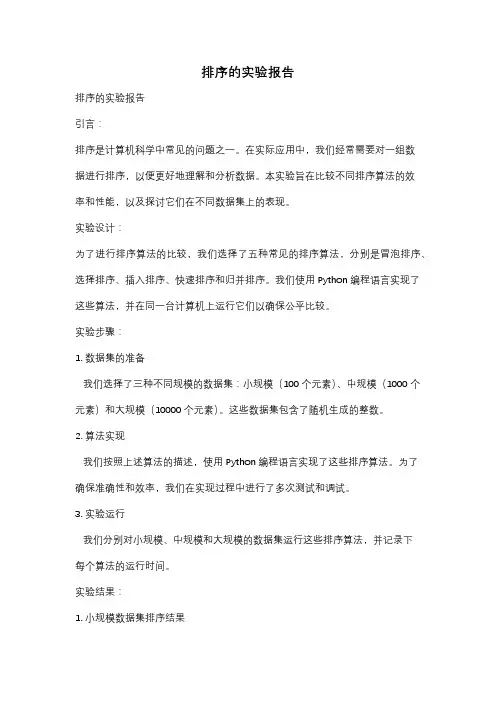 排序的实验报告

排序的实验报告

引言：

排序是计算机科学中常见的问题之一。在实际应用中，我们经常需要对一组数据进行排序，以便更好地理解和分析数据。本实验旨在比较不同排序算法的效率和性能，以及探讨它们在不同数据集上的表现。

实验设计：

为了进行排序算法的比较，我们选择了五种常见的排序算法，分别是冒泡排序、选择排序、插入排序、快速排序和归并排序。我们使用 Python 编程语言实现了这些算法，并在同一台计算机上运行它们以确保公平比较。

实验步骤：

1. 数据集的准备

我们选择了三种不同规模的数据集：小规模（100 个元素）、中规模（1000 个元素）和大规模（10000 个元素）。这些数据集包含了随机生成的整数。

2. 算法实现

我们按照上述算法的描述，使用 Python 编程语言实现了这些排序算法。为了确保准确性和效率，我们在实现过程中进行了多次测试和调试。

3. 实验运行

我们分别对小规模、中规模和大规模的数据集运行这些排序算法，并记录下每个算法的运行时间。

实验结果：

1. 小规模数据集排序结果